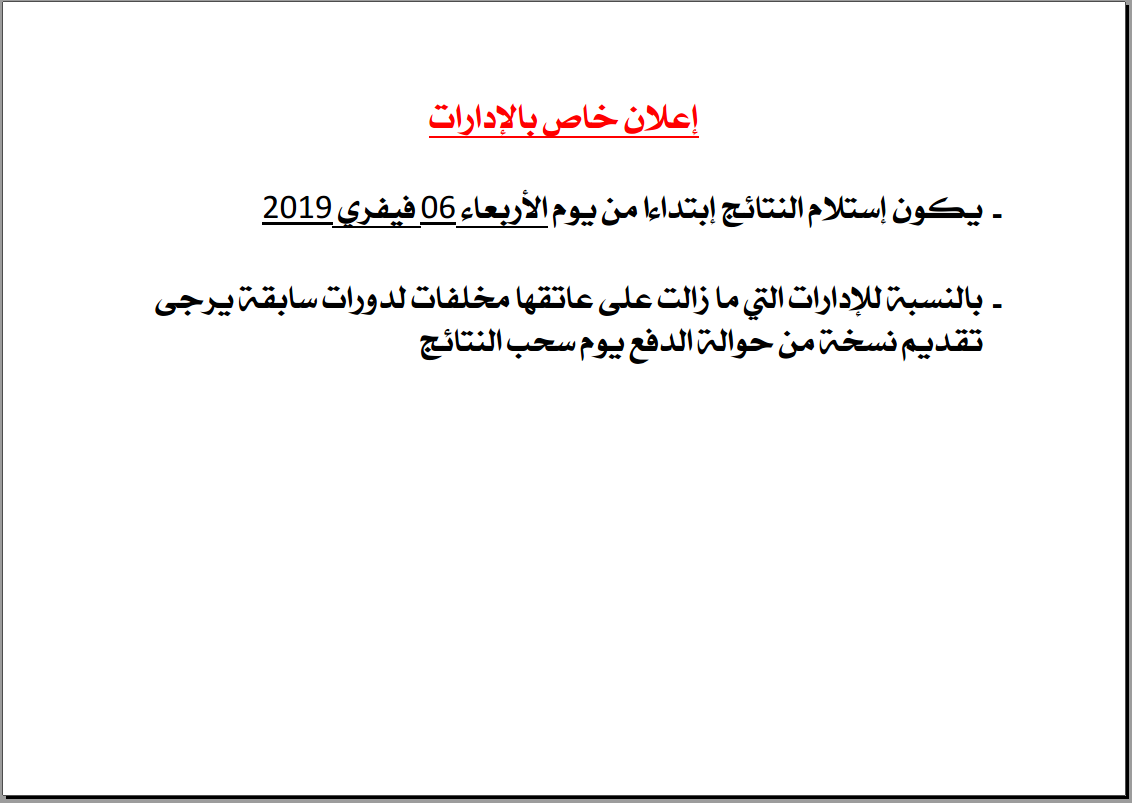 إعلان خاص بالإدارات

ـ يكون إستلام النتائج إبتداءا من يوم الأربعاء 06 فيفري 2019

ـ بالنسبة للإدارات التي ما زالت على عاتقها مخلفات لدورات سابقة يرجى تقديم نسخة من حوالة الدفع يوم سحب النتائج